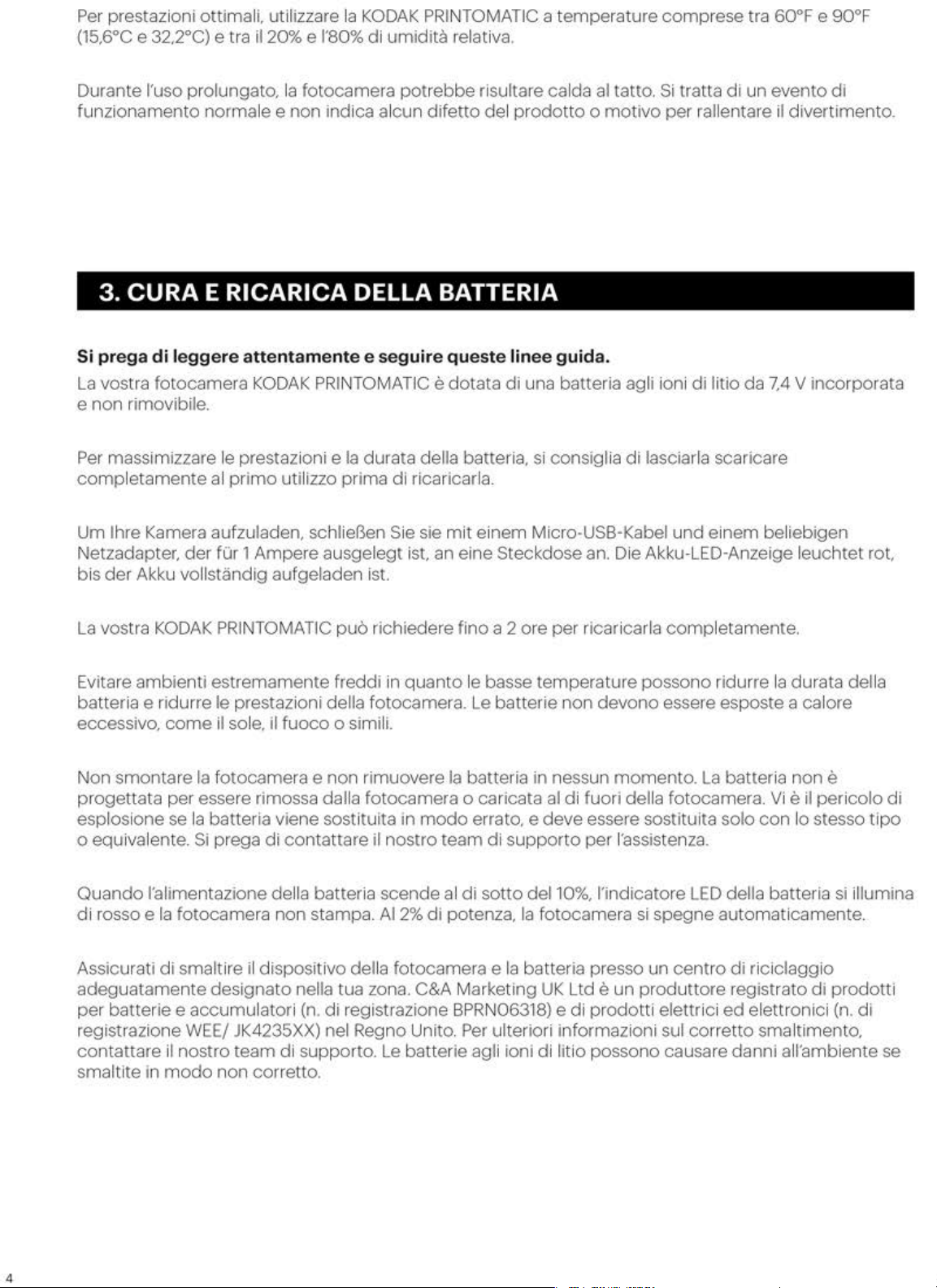 Per prestazioni ottimali, utilizzare la KODAK PRINTOMATIC a temperature comprese tra 60°F e 90°F (15,6°C e 32,2°C) e tra il 20% e l'80% di umidità relativa.

Durante l'uso prolungato, la fotocamera potrebbe risultare calda al tatto. Si tratta di un evento di funzionamento normale e non indica alcun difetto del prodotto o motivo per rallentare il divertimento.

3. CURA E RICARICA DELLA BATTERIA

Si prega di leggere attentamente e seguire queste linee guida.
La vostra fotocamera KODAK PRINTOMATIC è dotata di una batteria agli ioni di litio da 7,4 V incorporata e non rimovibile.

Per massimizzare le prestazioni e la durata della batteria, si consiglia di lasciarla scaricare completamente al primo utilizzo prima di ricaricarla.

Um Ihre Kamera aufzuladen, schließen Sie sie mit einem Micro-USB-Kabel und einem beliebigen Netzadapter, der für 1 Ampere ausgelegt ist, an eine Steckdose an. Die Akku-LED-Anzeige leuchtet rot, bis der Akku vollständig aufgeladen ist.

La vostra KODAK PRINTOMATIC può richiedere fino a 2 ore per ricaricarla completamente.

Evitare ambienti estremamente freddi in quanto le basse temperature possono ridurre la durata della batteria e ridurre le prestazioni della fotocamera. Le batterie non devono essere esposte a calore eccessivo, come il sole, il fuoco o simili.

Non smontare la fotocamera e non rimuovere la batteria in nessun momento. La batteria non è progettata per essere rimossa dalla fotocamera o caricata al di fuori della fotocamera. Vi è il pericolo di esplosione se la batteria viene sostituita in modo errato, e deve essere sostituita solo con lo stesso tipo o equivalente. Si prega di contattare il nostro team di supporto per l'assistenza.

Quando l'alimentazione della batteria scende al di sotto del 10%, l'indicatore LED della batteria si illumina di rosso e la fotocamera non stampa. Al 2% di potenza, la fotocamera si spegne automaticamente.

Assicurati di smaltire il dispositivo della fotocamera e la batteria presso un centro di riciclaggio adeguatamente designato nella tua zona. C&A Marketing UK Ltd è un produttore registrato di prodotti per batterie e accumulatori (n. di registrazione BPRN06318) e di prodotti elettrici ed elettronici (n. di registrazione WEE/ JK4235XX) nel Regno Unito. Per ulteriori informazioni sul corretto smaltimento, contattare il nostro team di supporto. Le batterie agli ioni di litio possono causare danni all'ambiente se smaltite in modo non corretto.

4